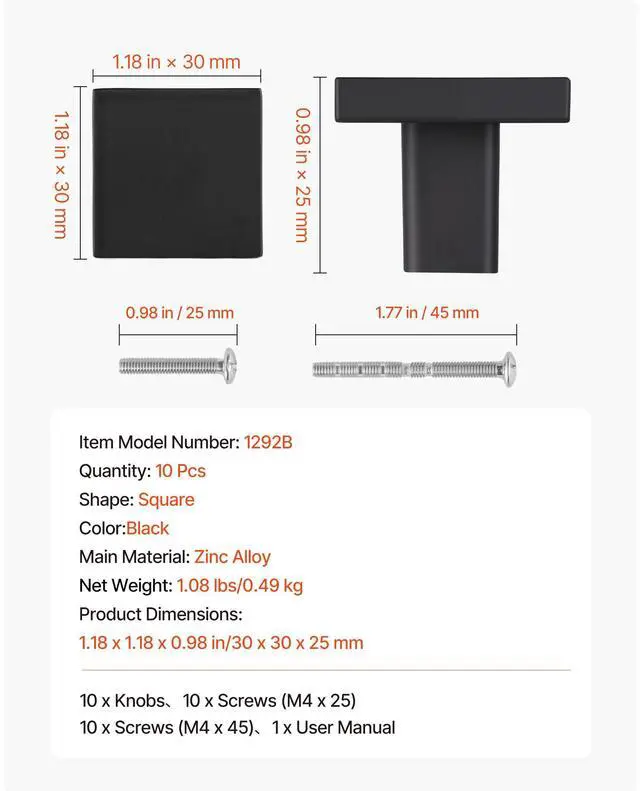 1.18 in × 30 mm

1.18 in × 30 mm

0.98 in × 25 mm

0.98 in / 25 mm

1.77 in / 45 mm

Item Model Number: 1292B
Quantity: 10 Pcs
Shape: Square
Color:Black
Main Material: Zinc Alloy
Net Weight: 1.08 lbs/0.49 kg
Product Dimensions:
1.18 x 1.18 x 0.98 in/30 x 30 x 25 mm

10 x Knobs、10 x Screws (M4 x 25)
10 x Screws (M4 x 45)、1 x User Manual